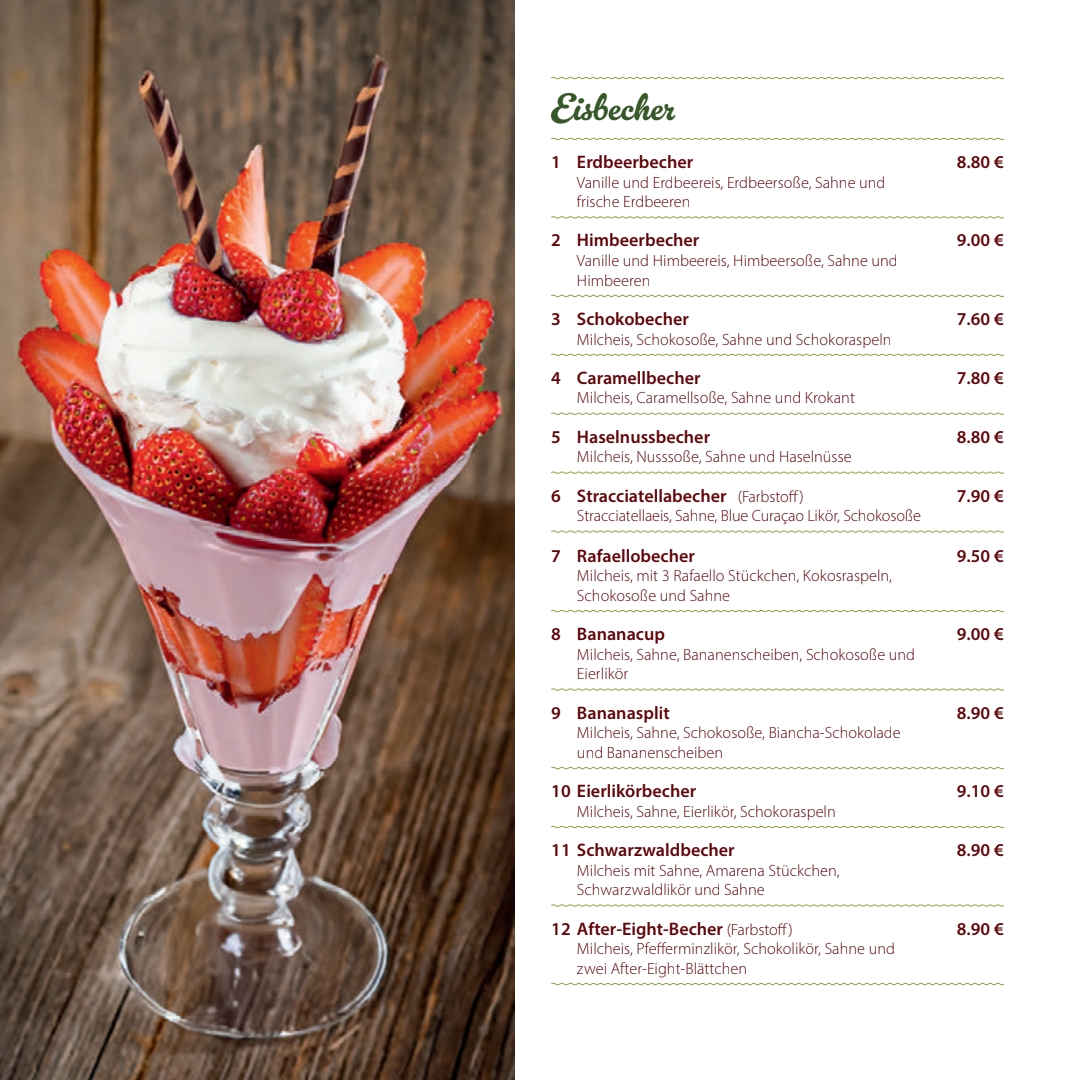 Eisbecher

1 Erdbeerbecher 8.80 €
Vanille und Erdbeereis, Erdbeersoße, Sahne und frische Erdbeeren

2 Himbeerbecher 9.00 €
Vanille und Himbeereis, Himbeersoße, Sahne und Himbeeren

3 Schokobecher 7.60 €
Milcheis, Schokosoße, Sahne und Schokoraspeln

4 Caramellbecher 7.80 €
Milcheis, Caramellsoße, Sahne und Krokant

5 Haselnussbecher 8.80 €
Milcheis, Nusssoße, Sahne und Haselnüsse

6 Stracciatellabecher (Farbstoff) 7.90 €
Stracciatellaeis, Sahne, Blue Curaçao Likör, Schokosoße

7 Rafaellobecher 9.50 €
Milcheis, mit 3 Rafaello Stückchen, Kokosraspeln, Schokosoße und Sahne

8 Bananacup 9.00 €
Milcheis, Sahne, Bananenscheiben, Schokosoße und Eierlikör

9 Bananasplit 8.90 €
Milcheis, Sahne, Schokosoße, Biancha-Schokolade und Bananenscheiben

10 Eierlikörbecher 9.10 €
Milcheis, Sahne, Eierlikör, Schokoraspeln

11 Schwarzwaldbecher 8.90 €
Milcheis mit Sahne, Amarena Stückchen, Schwarzwaldlikör und Sahne

12 After-Eight-Becher (Farbstoff) 8.90 €
Milcheis, Pfefferminzlikör, Schokolikör, Sahne und zwei After-Eight-Blättchen